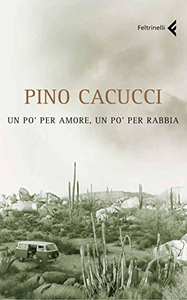 Feltrinelli

PINO CACUCCI

UN PO' PER AMORE, UN PO' PER RABBIA